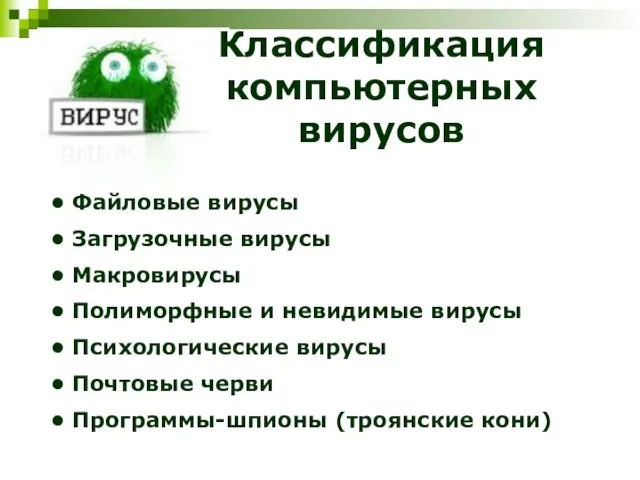 ВИРУС

Классификация компьютерных вирусов

• Файловые вирусы
• Загрузочные вирусы
• Макровирусы
• Полиморфные и невидимые вирусы
• Психологические вирусы
• Почтовые черви
• Программы-шпионы (троянские кони)